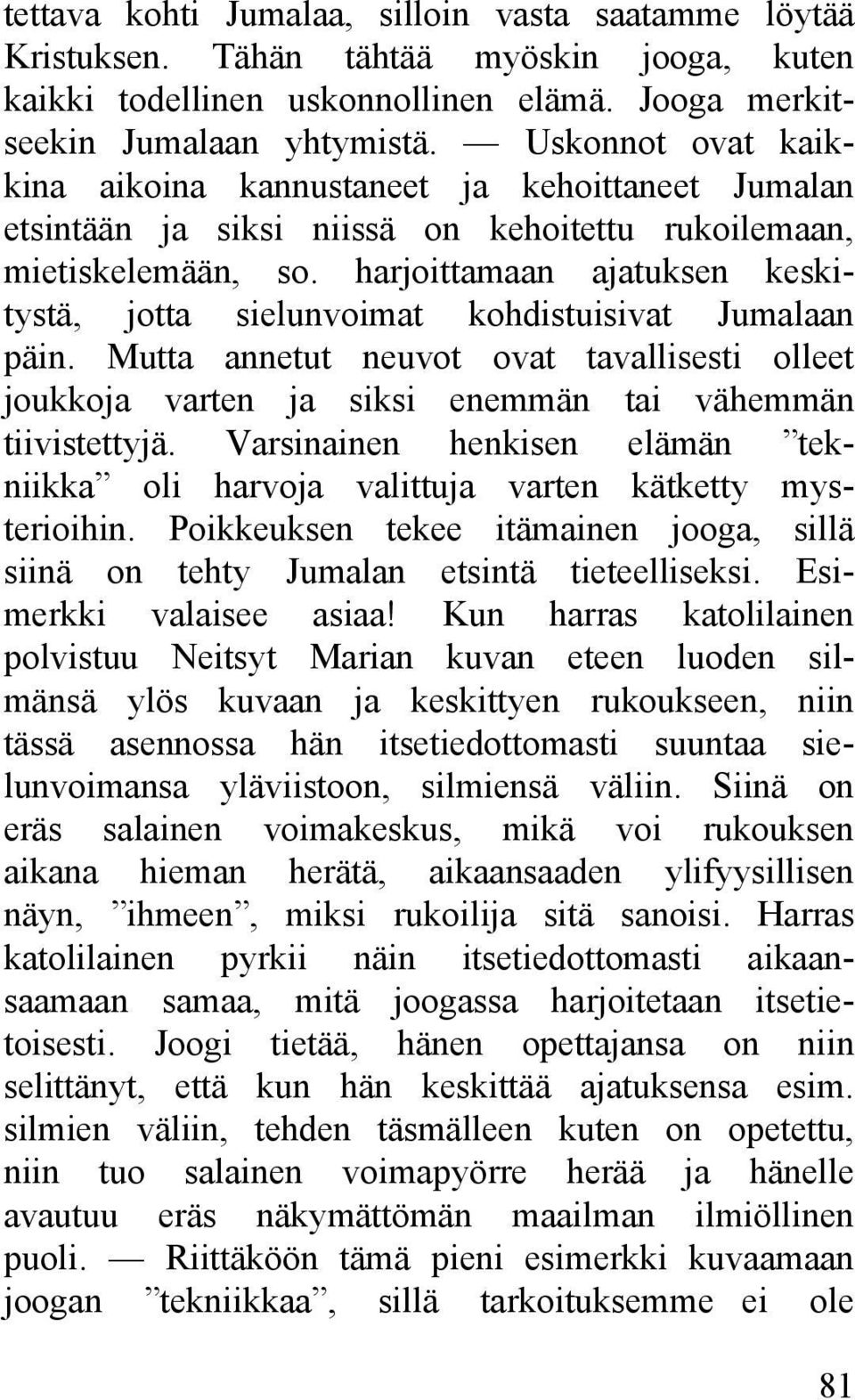 tettava kohti Jumalaa, silloin vasta saatamme löytää Kristuksen. Tähän tähtää myöskin jooga, kuten kaikki todellinen uskonnollinen elämä. Jooga merkitseekin Jumalaan yhtymistä. — Uskonnot ovat kaikkina aikoina kannustaneet ja kehoittaneet Jumalan etsintään ja siksi niissä on kehoitettu rukoilemaan, mietiskelemään, so. harjoittamaan ajatuksen keskitystä, jotta sielunvoimat kohdistuisivat Jumalaan päin. Mutta annetut neuvot ovat tavallisesti olleet joukkoja varten ja siksi enemmän tai vähemmän tiivistettyjä. Varsinainen henkisen elämän ”tekniikka” oli harvoja valittuja varten kätketty mysterioihin. Poikkeuksen tekee itämainen jooga, sillä siinä on tehty Jumalan etsintä tieteelliseksi. Esimerkki valaisee asiaa! Kun harras katolilainen polvistuu Neitsyt Marian kuvan eteen luoden silmänsä ylös kuvaan ja keskittyen rukoukseen, niin tässä asennossa hän itsetiedottomasti suuntaa sielunvoimansa yläviistoon, silmiensä väliin. Siinä on eräs salainen voimakeskus, mikä voi rukouksen aikana hieman herätä, aikaansaaden ylifyysillisen näyn, ”ihmeen”, miksi rukoilija sitä sanoisi. Harras katolilainen pyrkii näin itsetiedottomasti aikaansaamaan samaa, mitä joogassa harjoitetaan itsetietoisesti. Joogi tietää, hänen opettajansa on niin selittänyt, että kun hän keskittää ajatuksensa esim. silmien väliin, tehden täsmälleen kuten on opetettu, niin tuo salainen voimapyörre herää ja hänelle avautuu eräs näkymättömän maailman ilmiöllinen puoli. — Riittäköön tämä pieni esimerkki kuvaamaan joogan ”tekniikkaa”, sillä tarkoituksemme ei ole

81